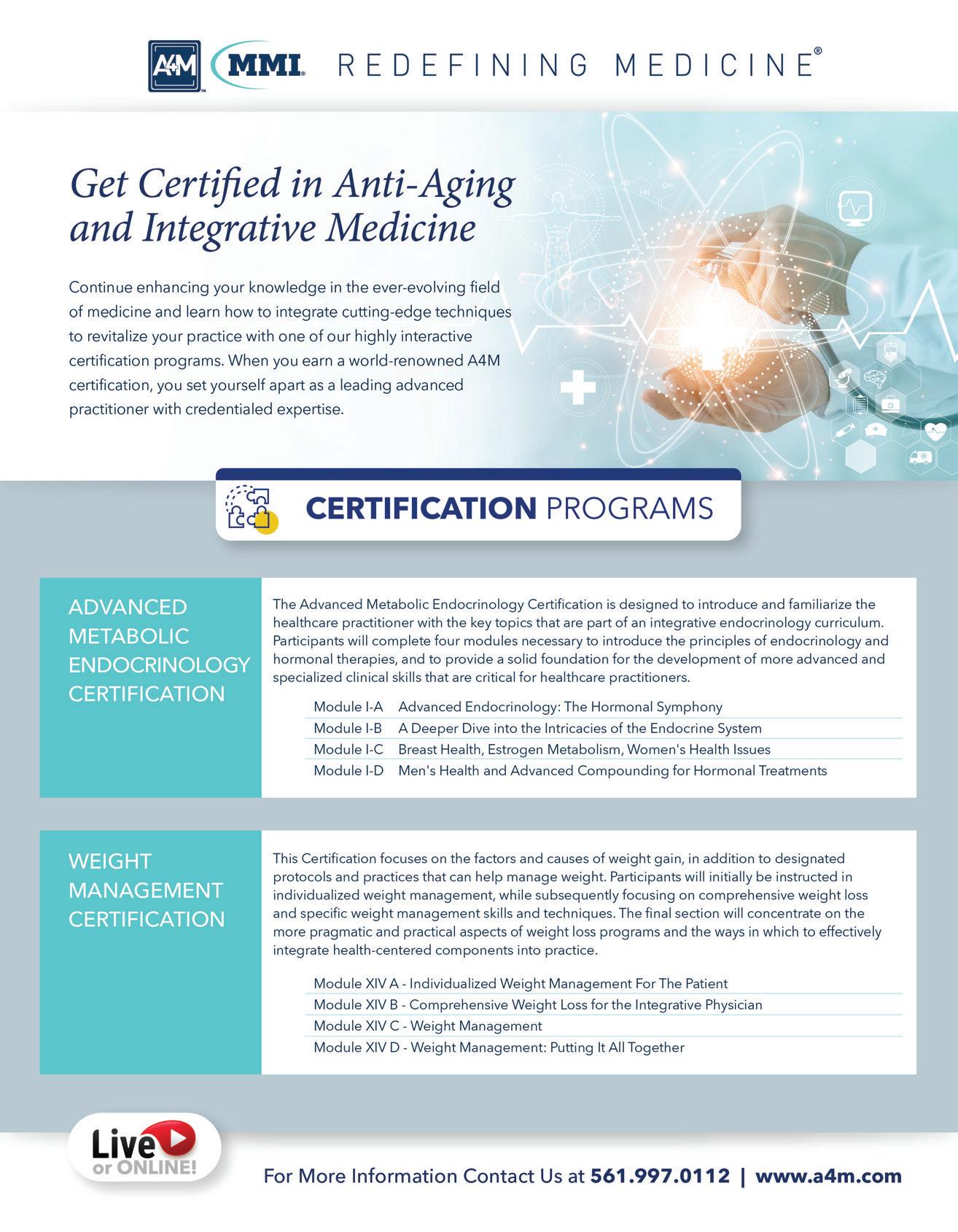 A4M MMI REDEFINING MEDICINE®

Get Certified in Anti-Aging and Integrative Medicine

Continue enhancing your knowledge in the ever-evolving field of medicine and learn how to integrate cutting-edge techniques to revitalize your practice with one of our highly interactive certification programs. When you earn a world-renowned A4M certification, you set yourself apart as a leading advanced practitioner with credentialed expertise.

CERTIFICATION PROGRAMS

ADVANCED METABOLIC ENDOCRINOLOGY CERTIFICATION

The Advanced Metabolic Endocrinology Certification is designed to introduce and familiarize the healthcare practitioner with the key topics that are part of an integrative endocrinology curriculum. Participants will complete four modules necessary to introduce the principles of endocrinology and hormonal therapies, and to provide a solid foundation for the development of more advanced and specialized clinical skills that are critical for healthcare practitioners.

Module I-A Advanced Endocrinology: The Hormonal Symphony
Module I-B A Deeper Dive into the Intricacies of the Endocrine System
Module I-C Breast Health, Estrogen Metabolism, Women's Health Issues
Module I-D Men's Health and Advanced Compounding for Hormonal Treatments

WEIGHT MANAGEMENT CERTIFICATION

This Certification focuses on the factors and causes of weight gain, in addition to designated protocols and practices that can help manage weight. Participants will initially be instructed in individualized weight management, while subsequently focusing on comprehensive weight loss and specific weight management skills and techniques. The final section will concentrate on the more pragmatic and practical aspects of weight loss programs and the ways in which to effectively integrate health-centered components into practice.

Module XIV A - Individualized Weight Management For The Patient
Module XIV B - Comprehensive Weight Loss for the Integrative Physician
Module XIV C - Weight Management
Module XIV D - Weight Management: Putting It All Together

Live or ONLINE!

For More Information Contact Us at 561.997.0112 | www.a4m.com